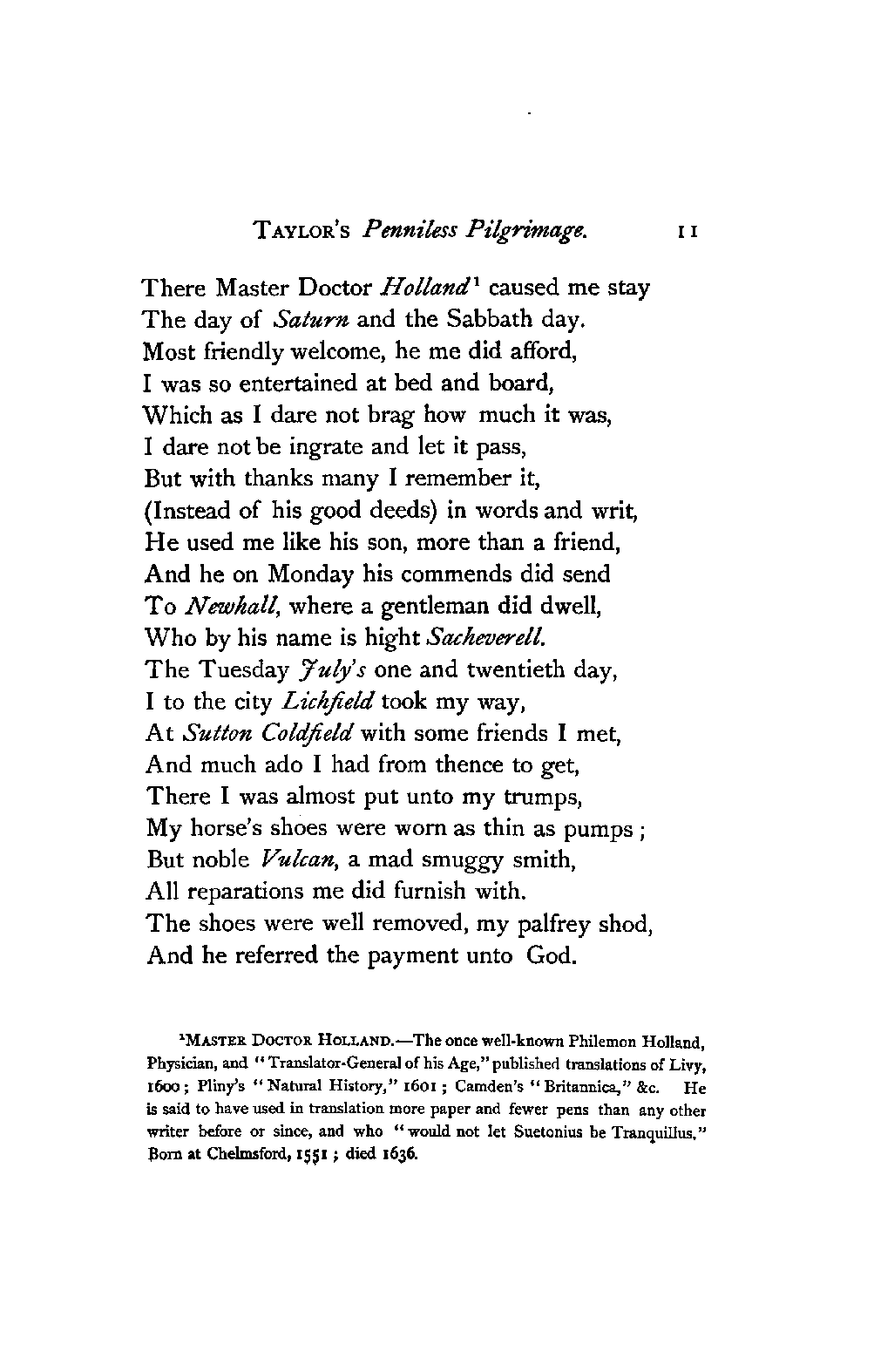 TAYLOR'S Penniless Pilgrimage. 11

There Master Doctor Holland¹ caused me stay
The day of Saturn and the Sabbath day.
Most friendly welcome, he me did afford,
I was so entertained at bed and board,
Which as I dare not brag how much it was,
I dare not be ingrate and let it pass,
But with thanks many I remember it,
(Instead of his good deeds) in words and writ,
He used me like his son, more than a friend,
And he on Monday his commends did send
To Newhall, where a gentleman did dwell,
Who by his name is hight Sacheverell.
The Tuesday July's one and twentieth day,
I to the city Lichfield took my way,
At Sutton Coldfield with some friends I met,
And much ado I had from thence to get,
There I was almost put unto my trumps,
My horse's shoes were worn as thin as pumps;
But noble Vulcan, a mad smuggy smith,
All reparations me did furnish with.
The shoes were well removed, my palfrey shod,
And he referred the payment unto God.

¹MASTER DOCTOR HOLLAND.—The once well-known Philemon Holland, Physician, and "Translator-General of his Age," published translations of Livy, 1600; Pliny's "Natural History," 1601; Camden's "Britannica," &c. He is said to have used in translation more paper and fewer pens than any other writer before or since, and who "would not let Suetonius be Tranquillus." Born at Chelmsford, 1551; died 1636.